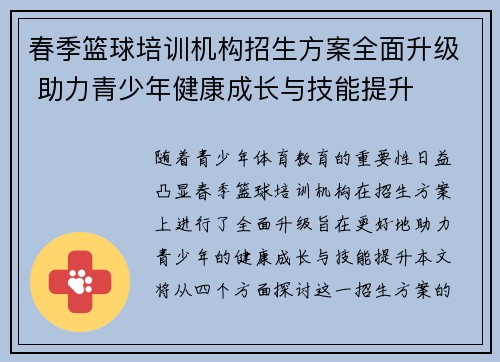 春季篮球培训机构招生方案全面升级 助力青少年健康成长与技能提升

随着青少年体育教育的重要性日益凸显春季篮球培训机构在招生方案上进行了全面升级旨在更好地助力青少年的健康成长与技能提升本文将从四个方面探讨这一招生方案的